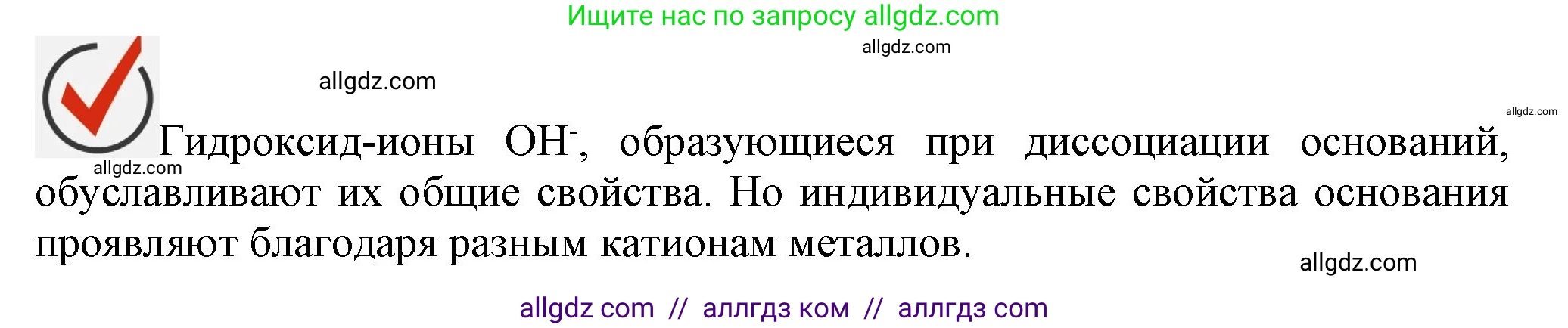 Ищите нас по запросу allgdz.com

allgdz.com

allgdz.com

allgdz.com

Гидроксид-ионы $OH^-$, образующиеся при диссоциации оснований, обуславливают их общие свойства. Но индивидуальные свойства основания проявляют благодаря разным катионам металлов.

allgdz.com

allgdz.com

allgdz com // аллгдз ком // аллгдз com